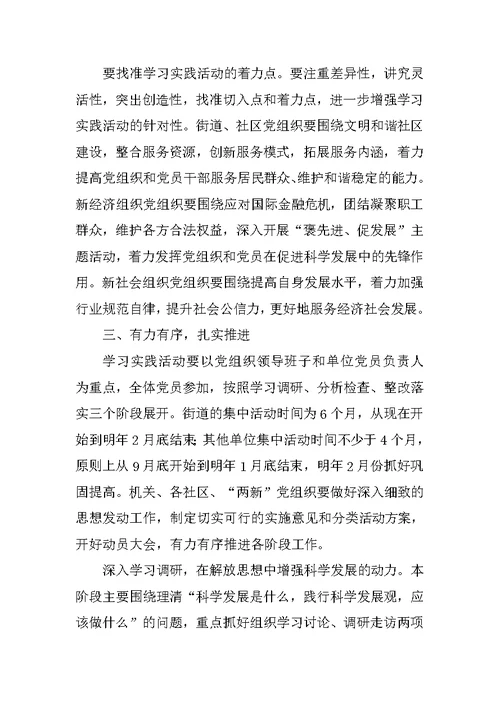 要找准学习实践活动的着力点。要注重差异性，讲究灵活性，突出创造性，找准切入点和着力点，进一步增强学习实践活动的针对性。街道、社区党组织要围绕文明和谐社区建设，整合服务资源，创新服务模式，拓展服务内涵，着力提高党组织和党员干部服务居民群众、维护和谐稳定的能力。新经济组织党组织要围绕应对国际金融危机，团结凝聚职工群众，维护各方合法权益，深入开展“褒先进、促发展”主题活动，着力发挥党组织和党员在促进科学发展中的先锋作用。新社会组织党组织要围绕提高自身发展水平，着力加强行业规范自律，提升社会公信力，更好地服务经济社会发展。

三、有力有序，扎实推进

学习实践活动要以党组织领导班子和单位党员负责人为重点，全体党员参加，按照学习调研、分析检查、整改落实三个阶段展开。街道的集中活动时间为6个月，从现在开始到明年2月底结束;其他单位集中活动时间不少于4个月，原则上从9月底开始到明年1月底结束，明年2月份抓好巩固提高。机关、各社区、“两新”党组织要做好深入细致的思想发动工作，制定切实可行的实施意见和分类活动方案，开好动员大会，有力有序推进各阶段工作。

深入学习调研，在解放思想中增强科学发展的动力。本阶段主要围绕理清“科学发展是什么，践行科学发展观，应该做什么”的问题，重点抓好组织学习讨论、调研走访两项